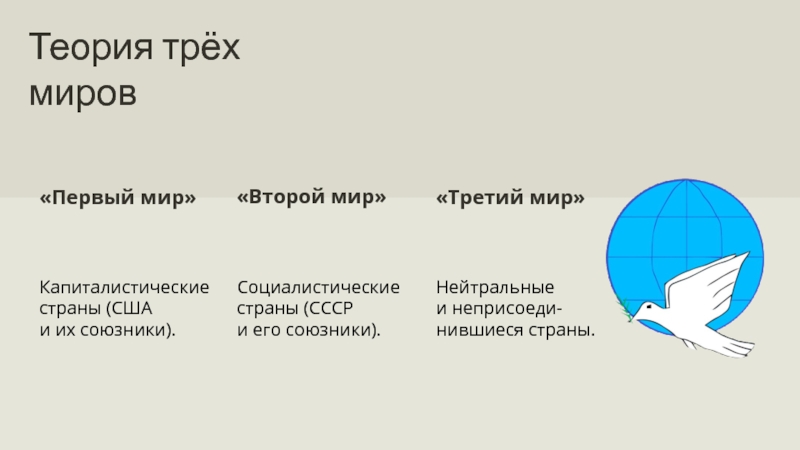 Теория трёх миров

«Первый мир»

Капиталистические страны (США и их союзники).

«Второй мир»

Социалистические страны (СССР и его союзники).

«Третий мир»

Нейтральные и неприсоединившиеся страны.